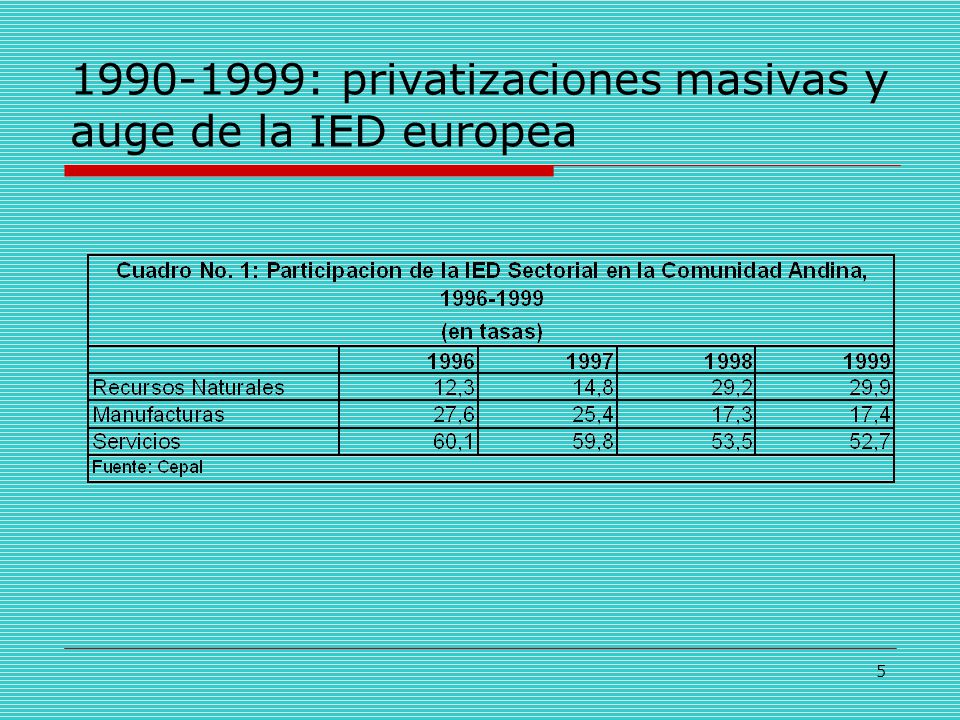 1990-1999: privatizaciones masivas y auge de la IED europea

Cuadro No. 1: Participacion de la IED Sectorial en la Comunidad Andina, 1996-1999
(en tasas)

| | 1996 | 1997 | 1998 | 1999 |
|---|---|---|---|---|
| Recursos Naturales | 12,3 | 14,8 | 29,2 | 29,9 |
| Manufacturas | 27,6 | 25,4 | 17,3 | 17,4 |
| Servicios | 60,1 | 59,8 | 53,5 | 52,7 |

Fuente: Cepal

5